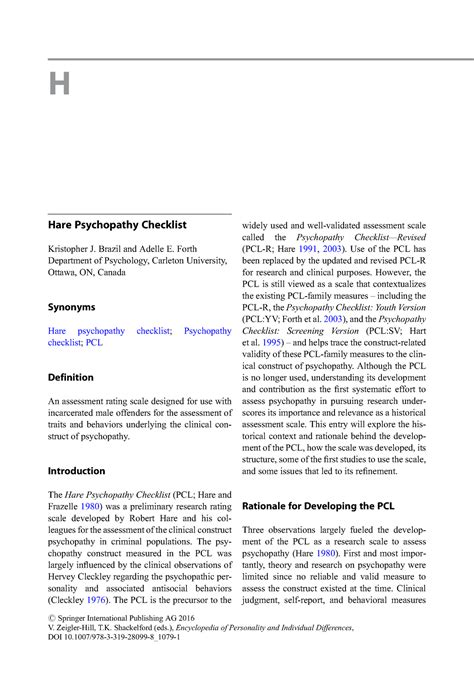 H

Hare Psychopathy Checklist

Kristopher J. Brazil and Adelle E. Forth
Department of Psychology, Carleton University, Ottawa, ON, Canada

Synonyms

Hare psychopathy checklist; Psychopathy checklist; PCL

Definition

An assessment rating scale designed for use with incarcerated male offenders for the assessment of traits and behaviors underlying the clinical construct of psychopathy.

Introduction

The Hare Psychopathy Checklist (PCL; Hare and Frazelle 1980) was a preliminary research rating scale developed by Robert Hare and his colleagues for the assessment of the clinical construct psychopathy in criminal populations. The psychopathy construct measured in the PCL was largely influenced by the clinical observations of Hervey Cleckley regarding the psychopathic personality and associated antisocial behaviors (Cleckley 1976). The PCL is the precursor to the widely used and well-validated assessment scale called the Psychopathy Checklist—Revised (PCL-R; Hare 1991, 2003). Use of the PCL has been replaced by the updated and revised PCL-R for research and clinical purposes. However, the PCL is still viewed as a scale that contextualizes the existing PCL-family measures – including the PCL-R, the Psychopathy Checklist: Youth Version (PCL:YV; Forth et al. 2003), and the Psychopathy Checklist: Screening Version (PCL:SV; Hart et al. 1995) – and helps trace the construct-related validity of these PCL-family measures to the clinical construct of psychopathy. Although the PCL is no longer used, understanding its development and contribution as the first systematic effort to assess psychopathy in pursuing research underscores its importance and relevance as a historical assessment scale. This entry will explore the historical context and rationale behind the development of the PCL, how the scale was developed, its structure, some of the first studies to use the scale, and some issues that led to its refinement.

Rationale for Developing the PCL

Three observations largely fueled the development of the PCL as a research scale to assess psychopathy (Hare 1980). First and most importantly, theory and research on psychopathy were limited since no reliable and valid measure to assess the construct existed at the time. Clinical judgment, self-report, and behavioral measures

© Springer International Publishing AG 2016
V. Zeigler-Hill, T.K. Shackelford (eds.), Encyclopedia of Personality and Individual Differences,
DOI 10.1007/978-3-319-28099-8_1079-1